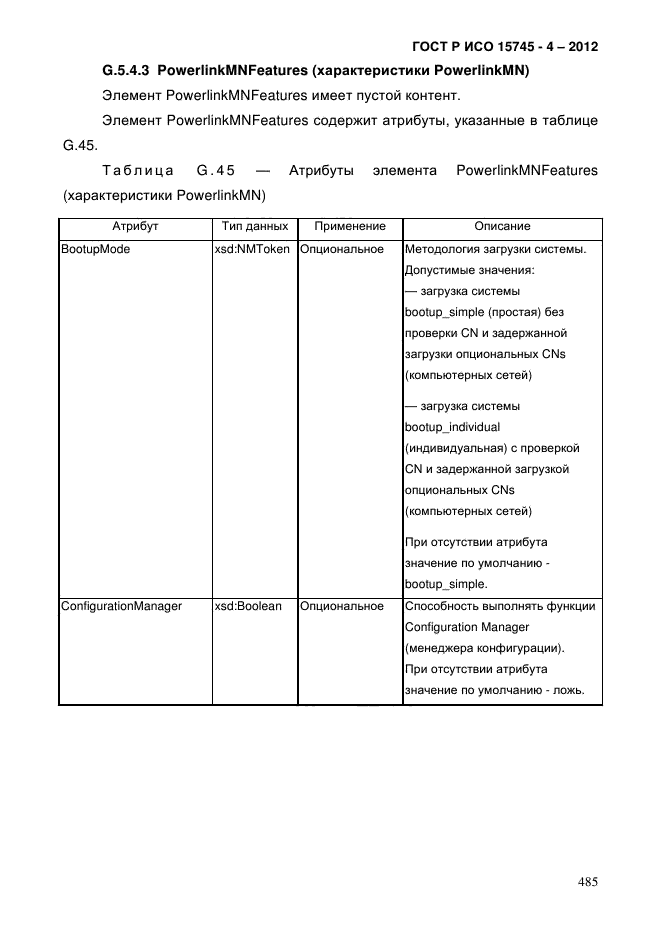 ГОСТ Р ИСО 15745 - 4 – 2012

G.5.4.3 PowerlinkMNFeatures (характеристики PowerlinkMN)

Элемент PowerlinkMNFeatures имеет пустой контент.

Элемент PowerlinkMNFeatures содержит атрибуты, указанные в таблице G.45.

Таблица G.45 — Атрибуты элемента PowerlinkMNFeatures (характеристики PowerlinkMN)

| Атрибут | Тип данных | Применение | Описание |
|---|---|---|---|
| BootupMode | xsd:NMToken | Опциональное | Методология загрузки системы. Допустимые значения: — загрузка системы bootup_simple (простая) без проверки CN и задержанной загрузки опциональных CNs (компьютерных сетей) — загрузка системы bootup_individual (индивидуальная) с проверкой CN и задержанной загрузкой опциональных CNs (компьютерных сетей) При отсутствии атрибута значение по умолчанию - bootup_simple. |
| ConfigurationManager | xsd:Boolean | Опциональное | Способность выполнять функции Configuration Manager (менеджера конфигурации). При отсутствии атрибута значение по умолчанию - ложь. |

485